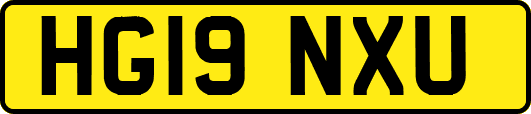 HG19 NXU